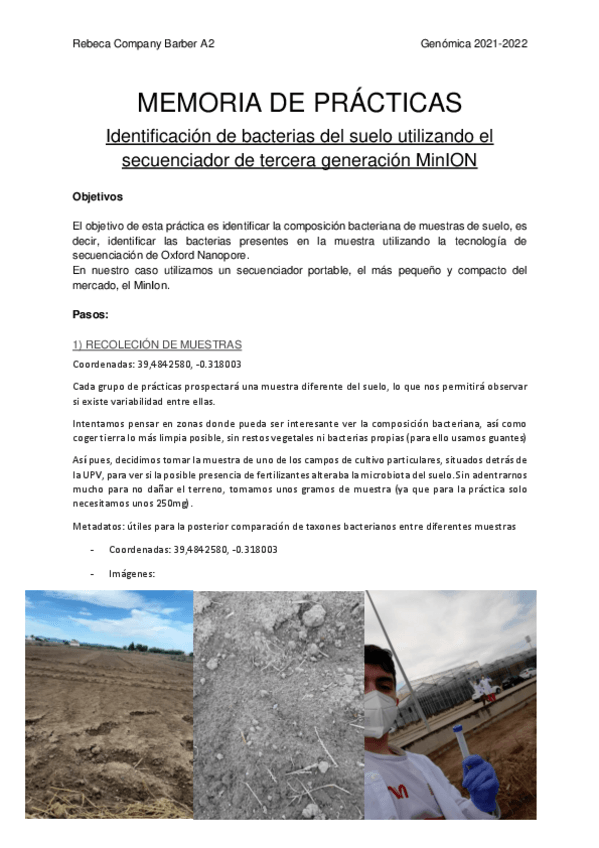 Rebeca Company Barber A2

Genómica 2021-2022

MEMORIA DE PRÁCTICAS

Identificación de bacterias del suelo utilizando el secuenciador de tercera generación MinION

Objetivos

El objetivo de esta práctica es identificar la composición bacteriana de muestras de suelo, es decir, identificar las bacterias presentes en la muestra utilizando la tecnología de secuenciación de Oxford Nanopore.
En nuestro caso utilizamos un secuenciador portable, el más pequeño y compacto del mercado, el MinIon.

Pasos:

1) RECOLECIÓN DE MUESTRAS

Coordenadas: 39,4842580, -0.318003

Cada grupo de prácticas prospectará una muestra diferente del suelo, lo que nos permitirá observar si existe variabilidad entre ellas.

Intentamos pensar en zonas donde pueda ser interesante ver la composición bacteriana, así como coger tierra lo más limpia posible, sin restos vegetales ni bacterias propias (para ello usamos guantes)

Así pues, decidimos tomar la muestra de uno de los campos de cultivo particulares, situados detrás de la UPV, para ver si la posible presencia de fertilizantes alteraba la microbiota del suelo. Sin adentrarnos mucho para no dañar el terreno, tomamos unos gramos de muestra (ya que para la práctica solo necesitamos unos 250mg).

Metadatos: útiles para la posterior comparación de taxones bacterianos entre diferentes muestras

- Coordenadas: 39,4842580, -0.318003

- Imágenes: